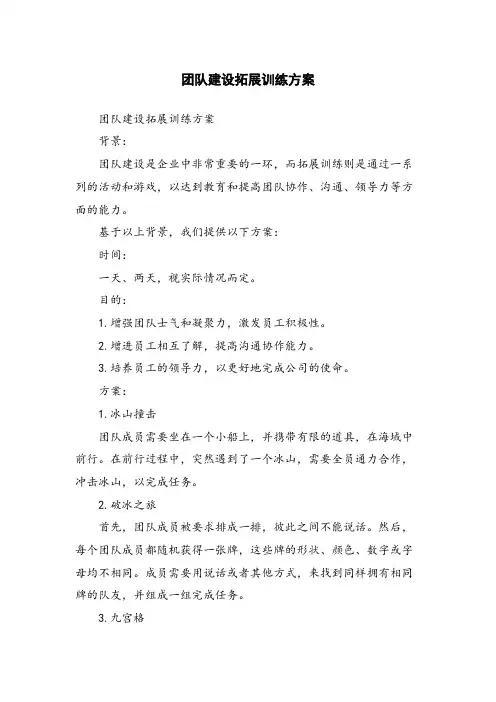 团队建设拓展训练方案

团队建设拓展训练方案

背景：

团队建设是企业中非常重要的一环，而拓展训练则是通过一系列的活动和游戏，以达到教育和提高团队协作、沟通、领导力等方面的能力。

基于以上背景，我们提供以下方案：

时间：

一天、两天，视实际情况而定。

目的：

1. 增强团队士气和凝聚力，激发员工积极性。

2. 增进员工相互了解，提高沟通协作能力。

3. 培养员工的领导力，以更好地完成公司的使命。

方案：

1. 冰山撞击

团队成员需要坐在一个小船上，并携带有限的道具，在海域中前行。在前行过程中，突然遇到了一个冰山，需要全员通力合作，冲击冰山，以完成任务。

2. 破冰之旅

首先，团队成员被要求排成一排，彼此之间不能说话。然后，每个团队成员都随机获得一张牌，这些牌的形状、颜色、数字或字母均不相同。成员需要用说话或者其他方式，来找到同样拥有相同牌的队友，并组成一组完成任务。

3. 九宫格